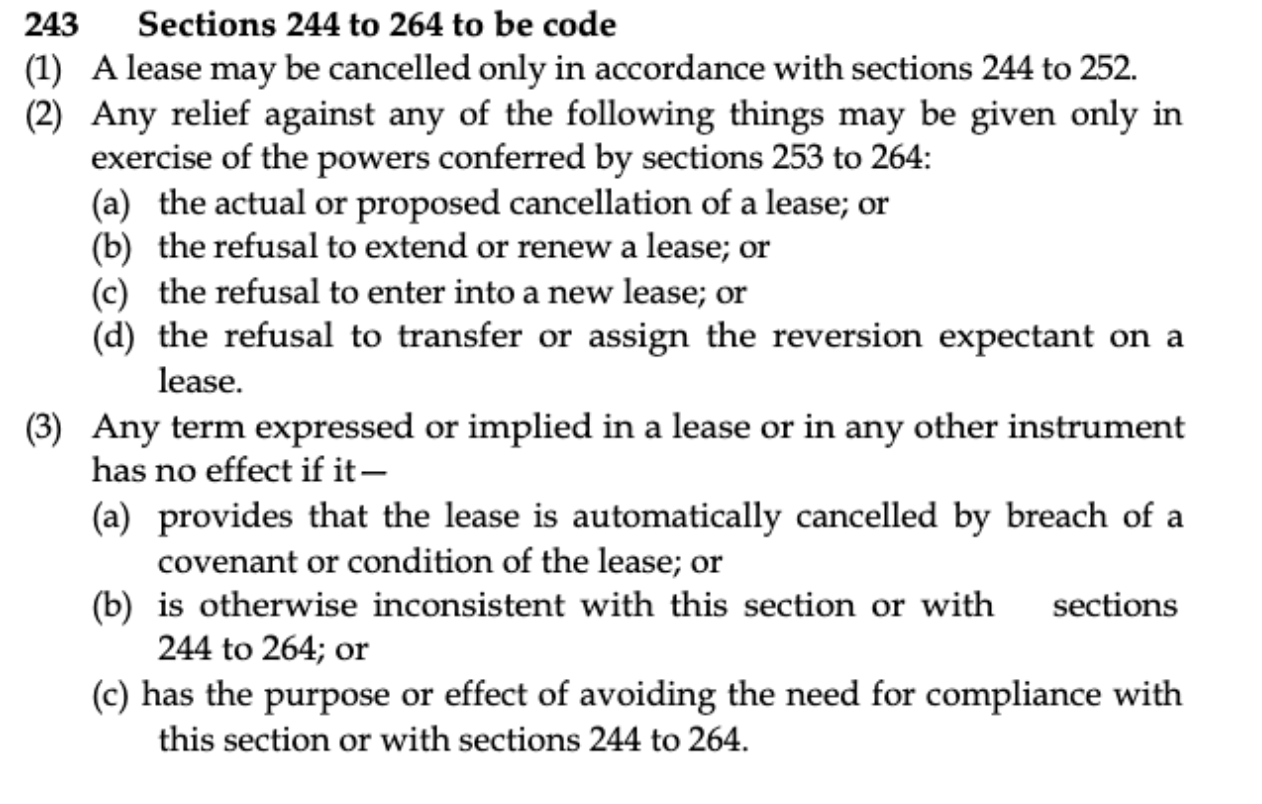 243 Sections 244 to 264 to be code

(1) A lease may be cancelled only in accordance with sections 244 to 252.

(2) Any relief against any of the following things may be given only in exercise of the powers conferred by sections 253 to 264:

(a) the actual or proposed cancellation of a lease; or

(b) the refusal to extend or renew a lease; or

(c) the refusal to enter into a new lease; or

(d) the refusal to transfer or assign the reversion expectant on a lease.

(3) Any term expressed or implied in a lease or in any other instrument has no effect if it—

(a) provides that the lease is automatically cancelled by breach of a covenant or condition of the lease; or

(b) is otherwise inconsistent with this section or with sections 244 to 264; or

(c) has the purpose or effect of avoiding the need for compliance with this section or with sections 244 to 264.